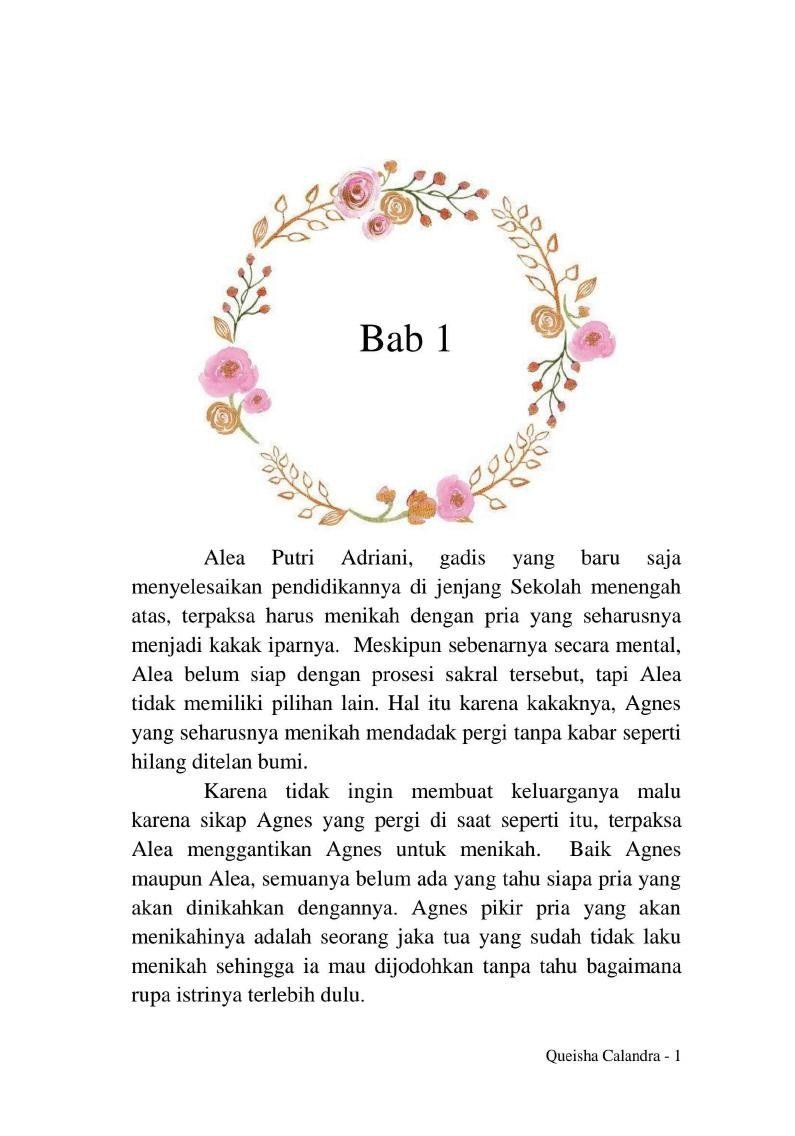 Bab 1

Alea Putri Adriani, gadis yang baru saja menyelesaikan pendidikannya di jenjang Sekolah menengah atas, terpaksa harus menikah dengan pria yang seharusnya menjadi kakak iparnya. Meskipun sebenarnya secara mental, Alea belum siap dengan prosesi sakral tersebut, tapi Alea tidak memiliki pilihan lain. Hal itu karena kakaknya, Agnes yang seharusnya menikah mendadak pergi tanpa kabar seperti hilang ditelan bumi.

Karena tidak ingin membuat keluarganya malu karena sikap Agnes yang pergi di saat seperti itu, terpaksa Alea menggantikan Agnes untuk menikah. Baik Agnes maupun Alea, semuanya belum ada yang tahu siapa pria yang akan dinikahkan dengannya. Agnes pikir pria yang akan menikahinya adalah seorang jaka tua yang sudah tidak laku menikah sehingga ia mau dijodohkan tanpa tahu bagaimana rupa istrinya terlebih dulu.

Queisha Calandra - 1